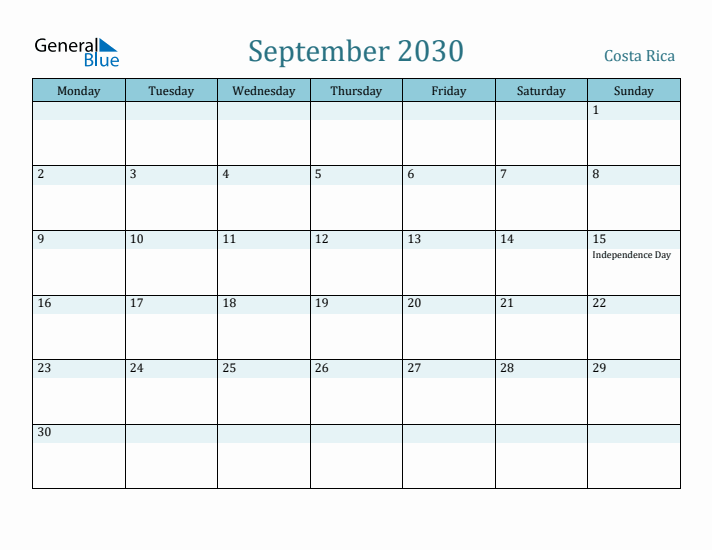 General Blue

September 2030

Costa Rica

| Monday | Tuesday | Wednesday | Thursday | Friday | Saturday | Sunday |
|---|---|---|---|---|---|---|
| | | | | | | 1 |
| 2 | 3 | 4 | 5 | 6 | 7 | 8 |
| 9 | 10 | 11 | 12 | 13 | 14 | 15 Independence Day |
| 16 | 17 | 18 | 19 | 20 | 21 | 22 |
| 23 | 24 | 25 | 26 | 27 | 28 | 29 |
| 30 | | | | | | |